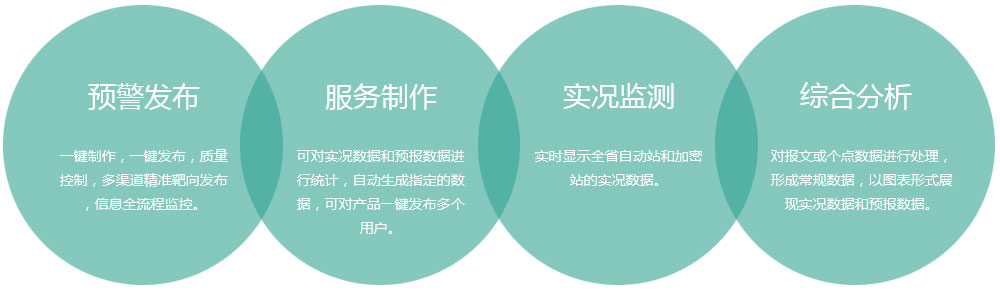 预警发布

一键制作，一键发布，质量控制，多渠道精准靶向发布，信息全流程监控。

服务制作

可对实况数据和预报数据进行统计，自动生成指定的数据，可对产品一键发布多个用户。

实况监测

实时显示全省自动站和加密站的实况数据。

综合分析

对报文或个点数据进行处理，形成常规数据，以图表形式展现实况数据和预报数据。